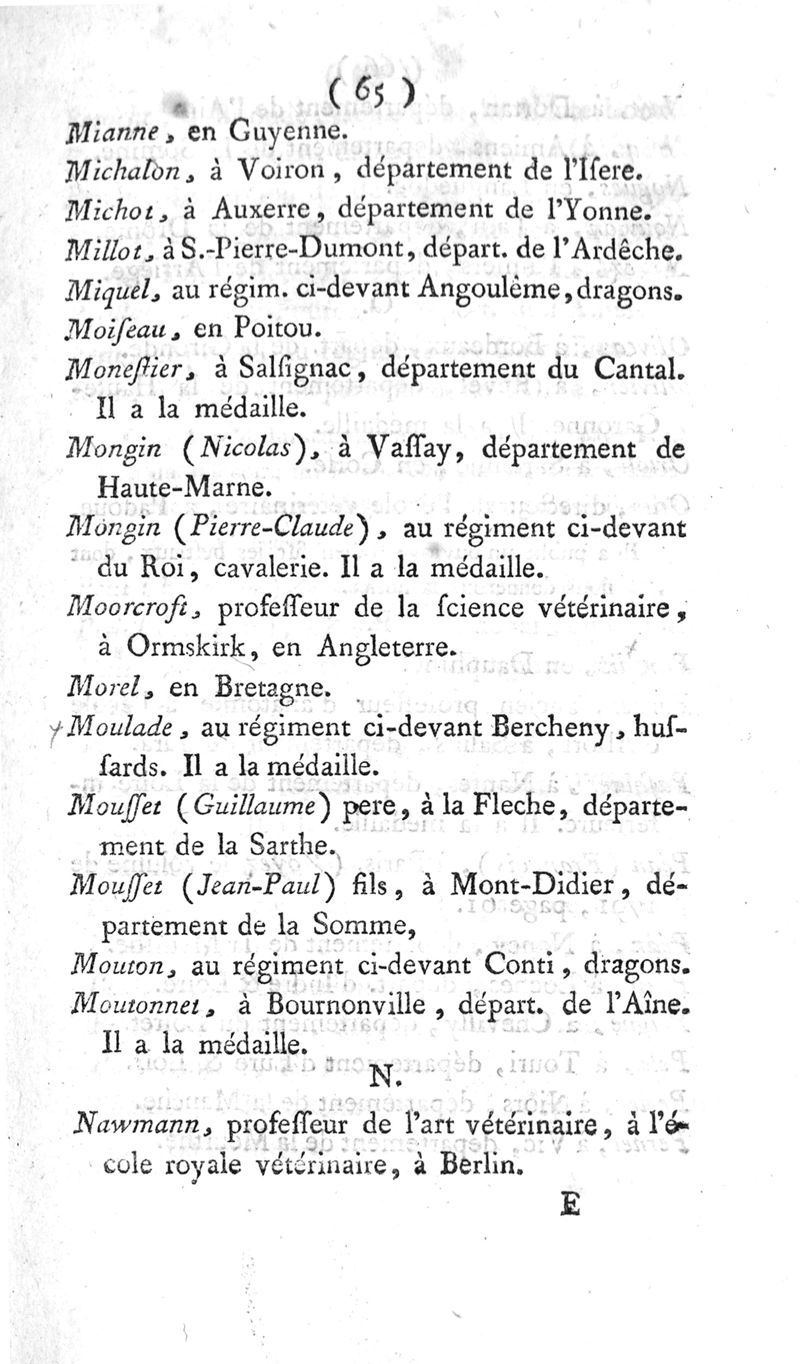 ( 65 )

Mianne, en Guyenne.

Michalon, à Voiron, département de l'Isere.

Michot, à Auxerre, département de l'Yonne.

Millot, à S.-Pierre-Dumont, départ. de l'Ardêche.

Miquel, au régim. ci-devant Angoulême, dragons.

Moiseau, en Poitou.

Monestier, à Salsignac, département du Cantal. Il a la médaille.

Mongin (Nicolas), à Vassay, département de Haute-Marne.

Mongin (Pierre-Claude), au régiment ci-devant du Roi, cavalerie. Il a la médaille.

Moorcroft, professeur de la science vétérinaire, à Ormskirk, en Angleterre.

Morel, en Bretagne.

Moulade, au régiment ci-devant Bercheny, hussards. Il a la médaille.

Mousset (Guillaume) pere, à la Fleche, département de la Sarthe.

Mousset (Jean-Paul) fils, à Mont-Didier, département de la Somme,

Mouton, au régiment ci-devant Conti, dragons.

Moutonnet, à Bournonville, départ. de l'Aîne. Il a la médaille.

N.

Nawmann, professeur de l'art vétérinaire, à l'école royale vétérinaire, à Berlin.

E